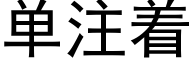 单注着